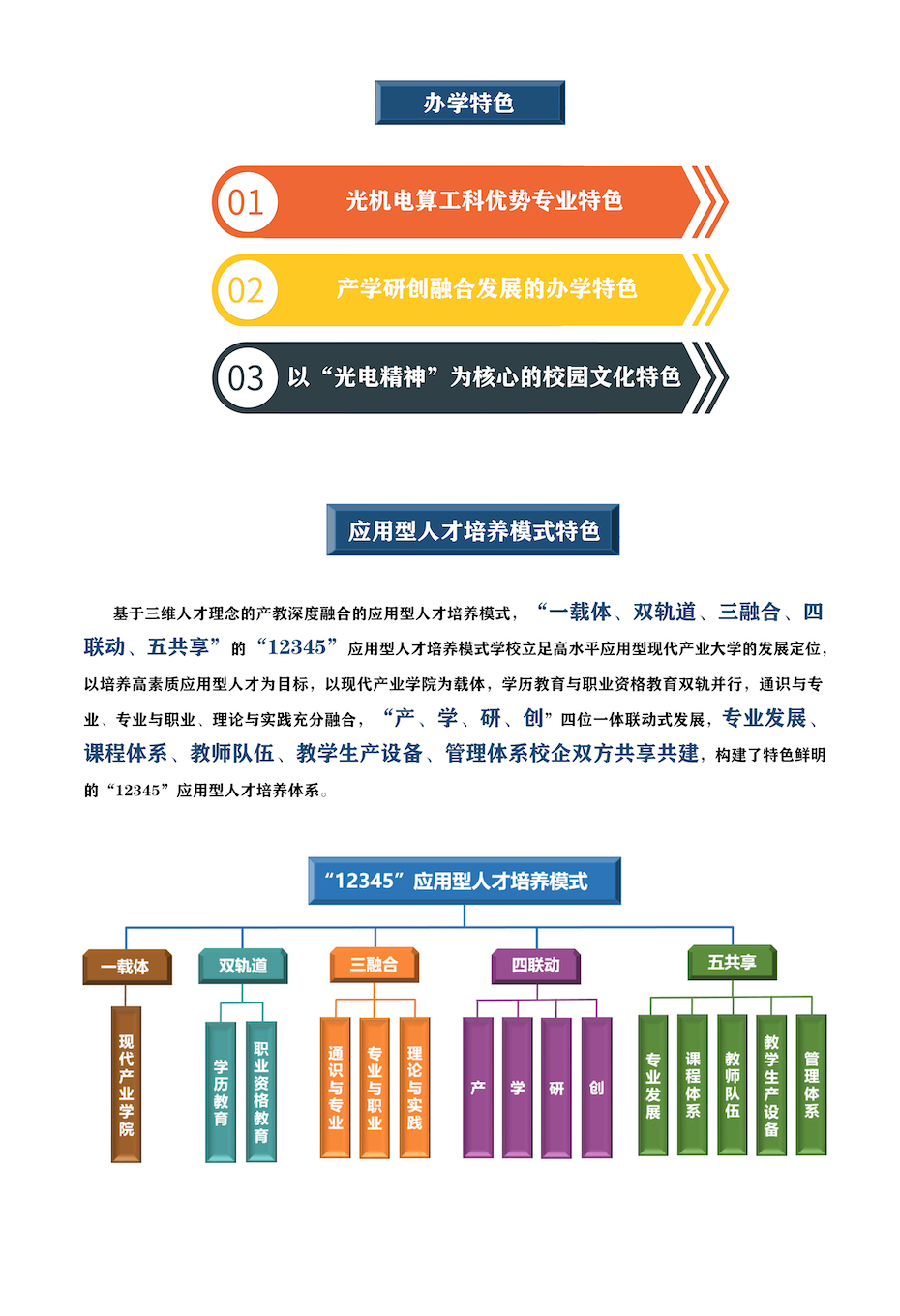 办学特色

01 光机电算工科优势专业特色

02 产学研创融合发展的办学特色

03 以“光电精神”为核心的校园文化特色

应用型人才培养模式特色

基于三维人才理念的产教深度融合的应用型人才培养模式，“一载体、双轨道、三融合、四联动、五共享”的“12345”应用型人才培养模式学校立足高水平应用型现代产业大学的发展定位，以培养高素质应用型人才为目标，以现代产业学院为载体，学历教育与职业资格教育双轨并行，通识与专业、专业与职业、理论与实践充分融合，“产、学、研、创”四位一体联动式发展，专业发展、课程体系、教师队伍、教学生产设备、管理体系校企双方共享共建，构建了特色鲜明的“12345”应用型人才培养体系。

“12345”应用型人才培养模式

一载体
现代产业学院

双轨道
学历教育
职业资格教育

三融合
通识与专业
专业与职业
理论与实践

四联动
产
学
研
创

五共享
专业发展
课程体系
教师队伍
教学生产设备
管理体系